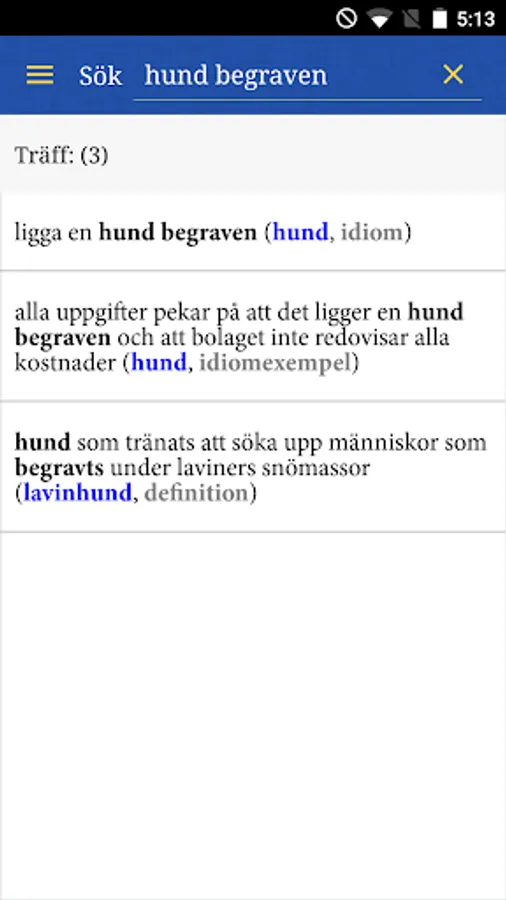 5:13

Sök hund begraven

Träff: (3)

ligga en hund begraven (hund, idiom)

alla uppgifter pekar på att det ligger en hund begraven och att bolaget inte redovisar alla kostnader (hund, idiomexempel)

hund som tränats att söka upp människor som begravts under laviners snömassor (lavinhund, definition)